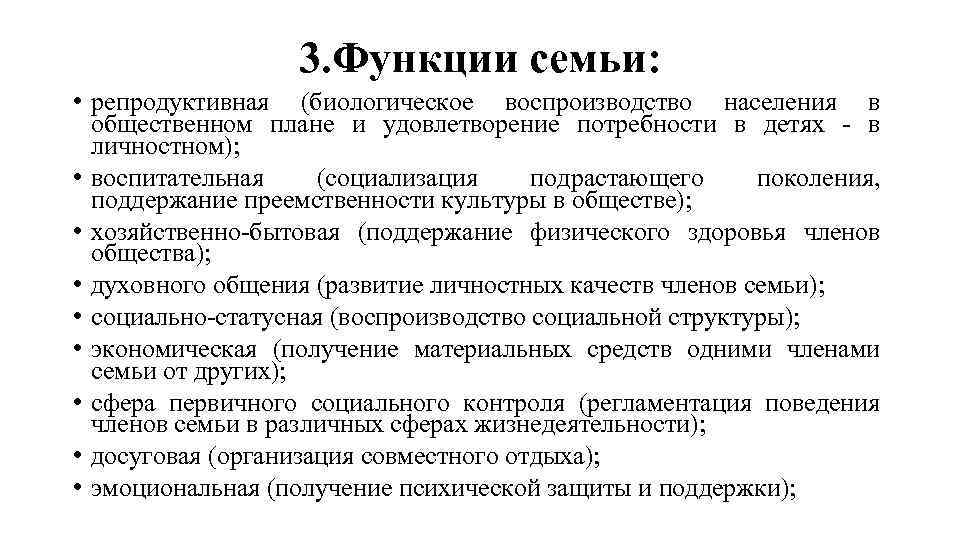 3.Функции семьи:

• репродуктивная (биологическое воспроизводство населения в общественном плане и удовлетворение потребности в детях - в личностном);
• воспитательная (социализация подрастающего поколения, поддержание преемственности культуры в обществе);
• хозяйственно-бытовая (поддержание физического здоровья членов общества);
• духовного общения (развитие личностных качеств членов семьи);
• социально-статусная (воспроизводство социальной структуры);
• экономическая (получение материальных средств одними членами семьи от других);
• сфера первичного социального контроля (регламентация поведения членов семьи в различных сферах жизнедеятельности);
• досуговая (организация совместного отдыха);
• эмоциональная (получение психической защиты и поддержки);